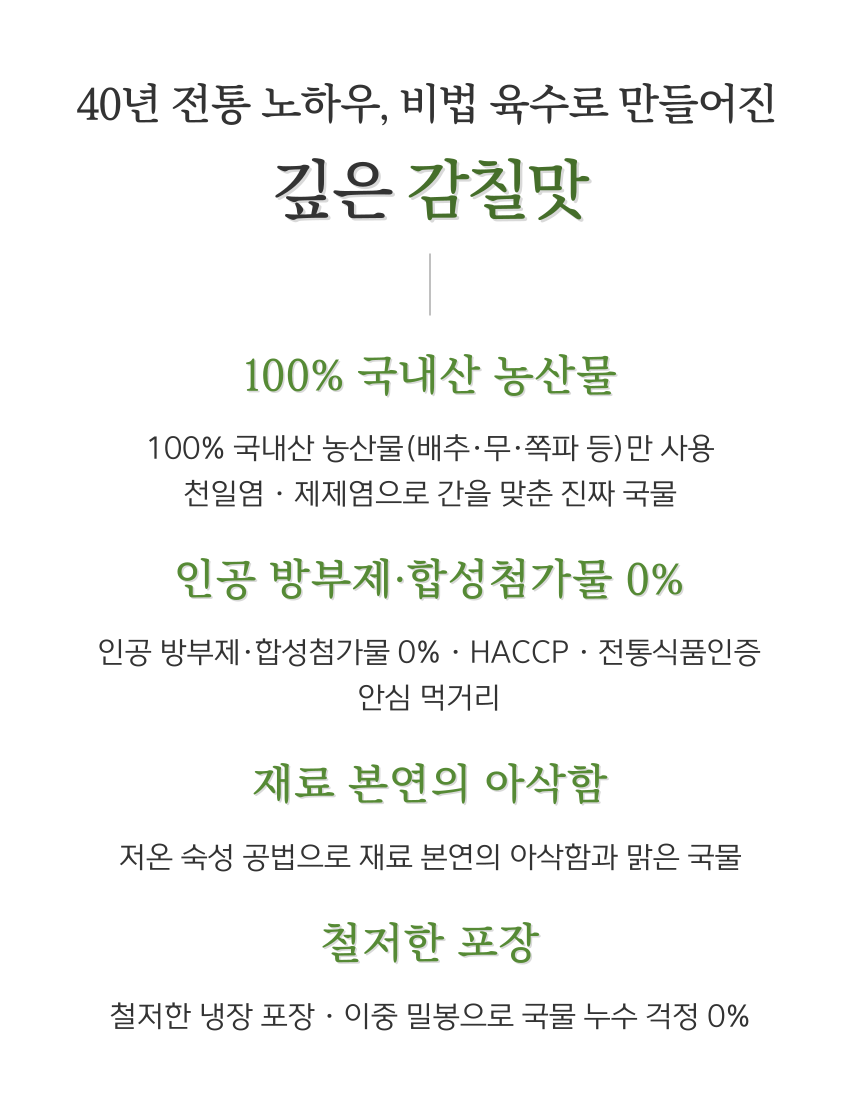 40년 전통 노하우, 비법 육수로 만들어진

깊은 감칠맛

100% 국내산 농산물

100% 국내산 농산물(배추·무·쪽파 등)만 사용
천일염 · 제제염으로 간을 맞춘 진짜 국물

인공 방부제·합성첨가물 0%

인공 방부제·합성첨가물 0% · HACCP · 전통식품인증
안심 먹거리

재료 본연의 아삭함

저온 숙성 공법으로 재료 본연의 아삭함과 맑은 국물

철저한 포장

철저한 냉장 포장 · 이중 밀봉으로 국물 누수 걱정 0%